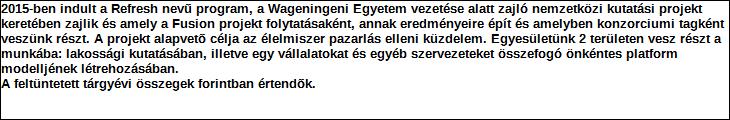 2015-ben indult a Refresh nevű program, a Wageningeni Egyetem vezetése alatt zajló nemzetközi kutatási projekt keretében zajlik és amely a Fusion projekt folytatásaként, annak eredményeire épít és amelyben konzorciumi tagként veszünk részt. A projekt alapvetõ célja az élelmiszer pazarlás elleni küzdelem. Egyesületünk 2 területen vesz részt a munkába: lakossági kutatásában, illetve egy vállalatokat és egyéb szervezeteket összefogó önkéntes platform modelljének létrehozásában.
A feltüntetett tárgyévi összegek forintban értendõk.